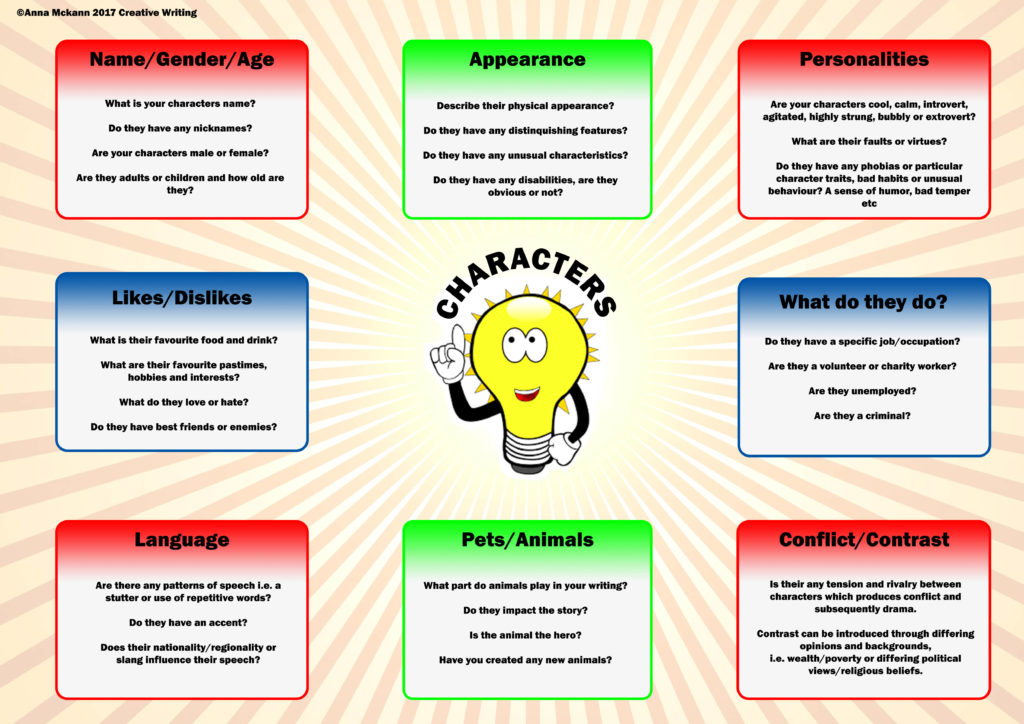 ©Anna Mckann 2017 Creative Writing

Name/Gender/Age

What is your characters name?

Do they have any nicknames?

Are your characters male or female?

Are they adults or children and how old are they?

Appearance

Describe their physical appearance?

Do they have any distinquishing features?

Do they have any unusual characteristics?

Do they have any disabilities, are they obvious or not?

Personalities

Are your characters cool, calm, introvert, agitated, highly strung, bubbly or extrovert?

What are their faults or virtues?

Do they have any phobias or particular character traits, bad habits or unusual behaviour? A sense of humor, bad temper etc

Likes/Dislikes

What is their favourite food and drink?

What are their favourite pastimes, hobbies and interests?

What do they love or hate?

Do they have best friends or enemies?

CHARACTERS

What do they do?

Do they have a specific job/occupation?

Are they a volunteer or charity worker?

Are they unemployed?

Are they a criminal?

Language

Are there any patterns of speech i.e. a stutter or use of repetitive words?

Do they have an accent?

Does their nationality/regionality or slang influence their speech?

Pets/Animals

What part do animals play in your writing?

Do they impact the story?

Is the animal the hero?

Have you created any new animals?

Conflict/Contrast

Is their any tension and rivalry between characters which produces conflict and subsequently drama.

Contrast can be introduced through differing opinions and backgrounds, i.e. wealth/poverty or differing political views/religious beliefs.